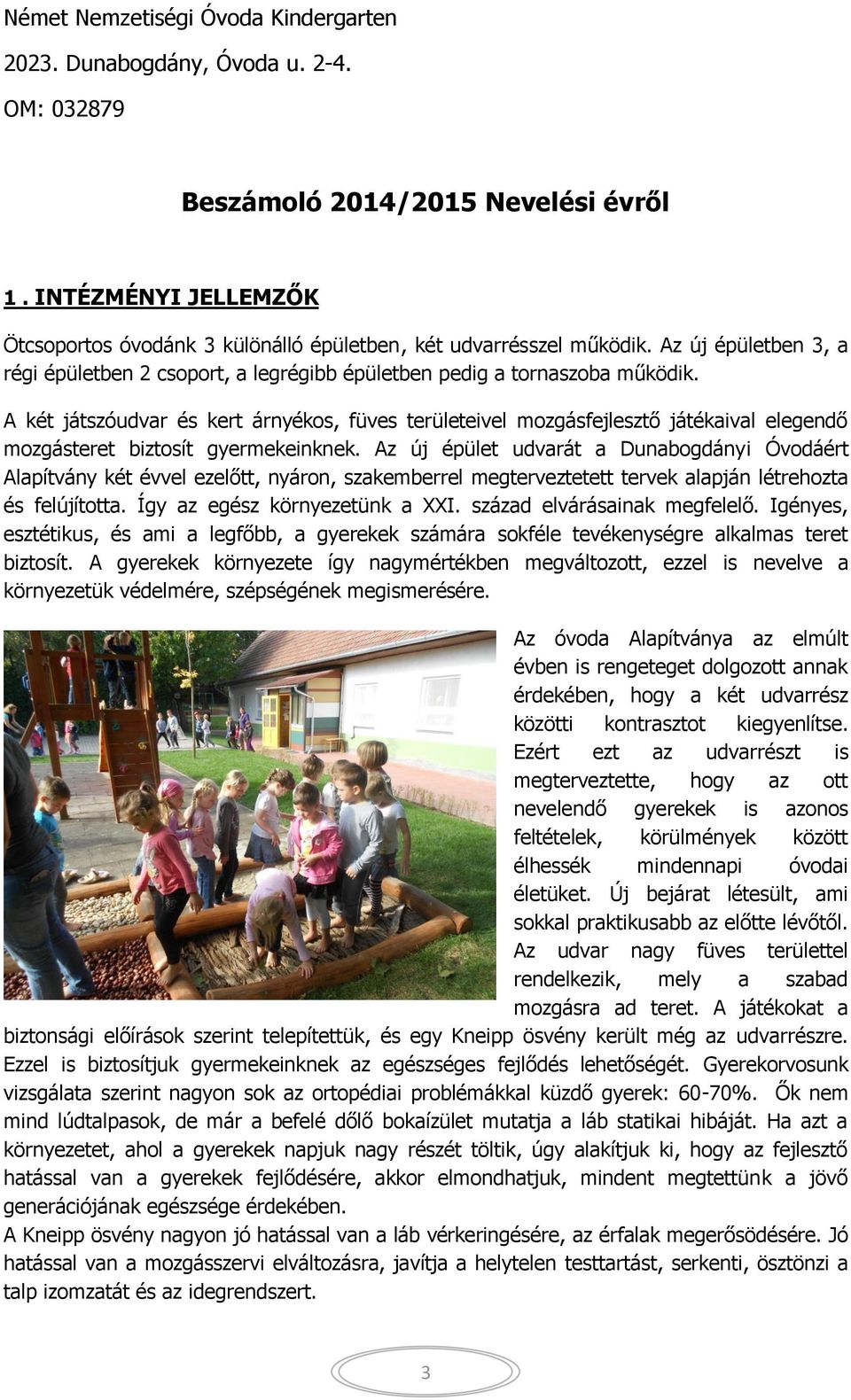 Német Nemzetiségi Óvoda Kindergarten

2023. Dunabogdány, Óvoda u. 2-4.

OM: 032879

Beszámoló 2014/2015 Nevelési évről

1 . INTÉZMÉNYI JELLEMZŐK

Ötcsoportos óvodánk 3 különálló épületben, két udvarrésszel működik. Az új épületben 3, a régi épületben 2 csoport, a legrégibb épületben pedig a tornaszoba működik.

A két játszóudvar és kert árnyékos, füves területeivel mozgásfejlesztő játékaival elegendő mozgásteret biztosít gyermekeinknek. Az új épület udvarát a Dunabogdányi Óvodáért Alapítvány két évvel ezelőtt, nyáron, szakemberrel megterveztetett tervek alapján létrehozta és felújította. Így az egész környezetünk a XXI. század elvárásainak megfelelő. Igényes, esztétikus, és ami a legfőbb, a gyerekek számára sokféle tevékenységre alkalmas teret biztosít. A gyerekek környezete így nagymértékben megváltozott, ezzel is nevelve a környezetük védelmére, szépségének megismerésére.

Az óvoda Alapítványa az elmúlt évben is rengeteget dolgozott annak érdekében, hogy a két udvarrész közötti kontrasztot kiegyenlítse. Ezért ezt az udvarrészt is megterveztette, hogy az ott nevelendő gyerekek is azonos feltételek, körülmények között élhessék mindennapi óvodai életüket. Új bejárat létesült, ami sokkal praktikusabb az előtte lévőtől. Az udvar nagy füves területtel rendelkezik, mely a szabad mozgásra ad teret. A játékokat a biztonsági előírások szerint telepítettük, és egy Kneipp ösvény került még az udvarrészre. Ezzel is biztosítjuk gyermekeinknek az egészséges fejlődés lehetőségét. Gyerekorvosunk vizsgálata szerint nagyon sok az ortopédiai problémákkal küzdő gyerek: 60-70%. Ők nem mind lúdtalpasok, de már a befelé dőlő bokaízület mutatja a láb statikai hibáját. Ha azt a környezetet, ahol a gyerekek napjuk nagy részét töltik, úgy alakítjuk ki, hogy az fejlesztő hatással van a gyerekek fejlődésére, akkor elmondhatjuk, mindent megtettünk a jövő generációjának egészsége érdekében.
A Kneipp ösvény nagyon jó hatással van a láb vérkeringésére, az érfalak megerősödésére. Jó hatással van a mozgásszervi elváltozásra, javítja a helytelen testtartást, serkenti, ösztönzi a talp izomzatát és az idegrendszert.

3